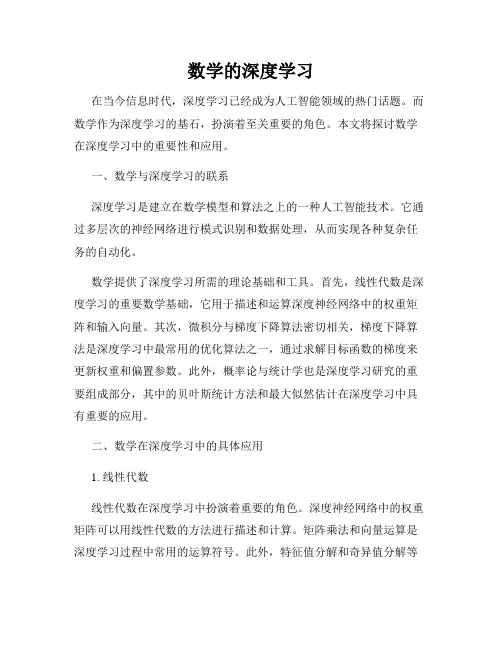 数学的深度学习

在当今信息时代，深度学习已经成为人工智能领域的热门话题。而数学作为深度学习的基石，扮演着至关重要的角色。本文将探讨数学在深度学习中的重要性和应用。

一、数学与深度学习的联系

深度学习是建立在数学模型和算法之上的一种人工智能技术。它通过多层次的神经网络进行模式识别和数据处理，从而实现各种复杂任务的自动化。

数学提供了深度学习所需的理论基础和工具。首先，线性代数是深度学习的重要数学基础，它用于描述和运算深度神经网络中的权重矩阵和输入向量。其次，微积分与梯度下降算法密切相关，梯度下降算法是深度学习中最常用的优化算法之一，通过求解目标函数的梯度来更新权重和偏置参数。此外，概率论与统计学也是深度学习研究的重要组成部分，其中的贝叶斯统计方法和最大似然估计在深度学习中具有重要的应用。

二、数学在深度学习中的具体应用

1. 线性代数

线性代数在深度学习中扮演着重要的角色。深度神经网络中的权重矩阵可以用线性代数的方法进行描述和计算。矩阵乘法和向量运算是深度学习过程中常用的运算符号。此外，特征值分解和奇异值分解等